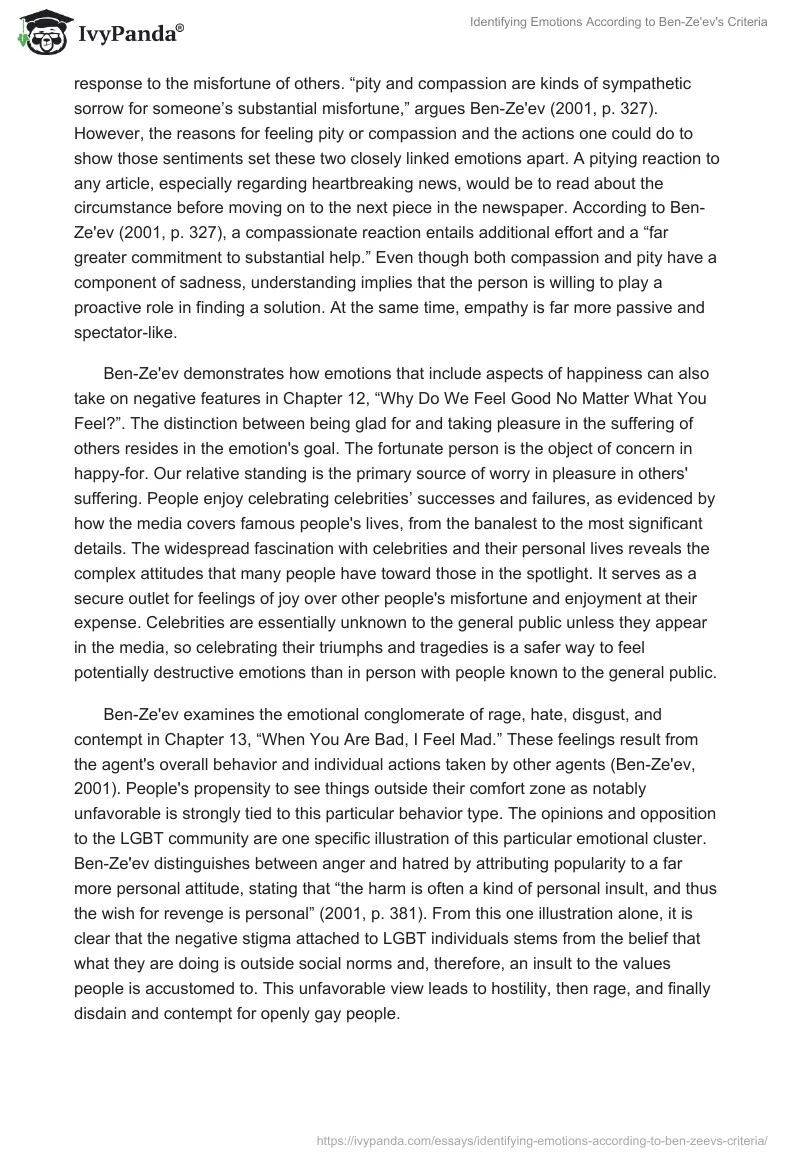 IvyPanda®

Identifying Emotions According to Ben-Ze'ev's Criteria

response to the misfortune of others. “pity and compassion are kinds of sympathetic sorrow for someone’s substantial misfortune,” argues Ben-Ze'ev (2001, p. 327). However, the reasons for feeling pity or compassion and the actions one could do to show those sentiments set these two closely linked emotions apart. A pitying reaction to any article, especially regarding heartbreaking news, would be to read about the circumstance before moving on to the next piece in the newspaper. According to Ben-Ze'ev (2001, p. 327), a compassionate reaction entails additional effort and a “far greater commitment to substantial help.” Even though both compassion and pity have a component of sadness, understanding implies that the person is willing to play a proactive role in finding a solution. At the same time, empathy is far more passive and spectator-like.

Ben-Ze'ev demonstrates how emotions that include aspects of happiness can also take on negative features in Chapter 12, “Why Do We Feel Good No Matter What You Feel?”. The distinction between being glad for and taking pleasure in the suffering of others resides in the emotion's goal. The fortunate person is the object of concern in happy-for. Our relative standing is the primary source of worry in pleasure in others' suffering. People enjoy celebrating celebrities’ successes and failures, as evidenced by how the media covers famous people's lives, from the banalest to the most significant details. The widespread fascination with celebrities and their personal lives reveals the complex attitudes that many people have toward those in the spotlight. It serves as a secure outlet for feelings of joy over other people's misfortune and enjoyment at their expense. Celebrities are essentially unknown to the general public unless they appear in the media, so celebrating their triumphs and tragedies is a safer way to feel potentially destructive emotions than in person with people known to the general public.

Ben-Ze'ev examines the emotional conglomerate of rage, hate, disgust, and contempt in Chapter 13, “When You Are Bad, I Feel Mad.” These feelings result from the agent's overall behavior and individual actions taken by other agents (Ben-Ze'ev, 2001). People's propensity to see things outside their comfort zone as notably unfavorable is strongly tied to this particular behavior type. The opinions and opposition to the LGBT community are one specific illustration of this particular emotional cluster. Ben-Ze'ev distinguishes between anger and hatred by attributing popularity to a far more personal attitude, stating that “the harm is often a kind of personal insult, and thus the wish for revenge is personal” (2001, p. 381). From this one illustration alone, it is clear that the negative stigma attached to LGBT individuals stems from the belief that what they are doing is outside social norms and, therefore, an insult to the values people is accustomed to. This unfavorable view leads to hostility, then rage, and finally disdain and contempt for openly gay people.

https://ivypanda.com/essays/identifying-emotions-according-to-ben-zeevs-criteria/